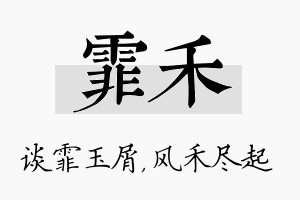 霏禾

谈霏玉屑，风禾尽起